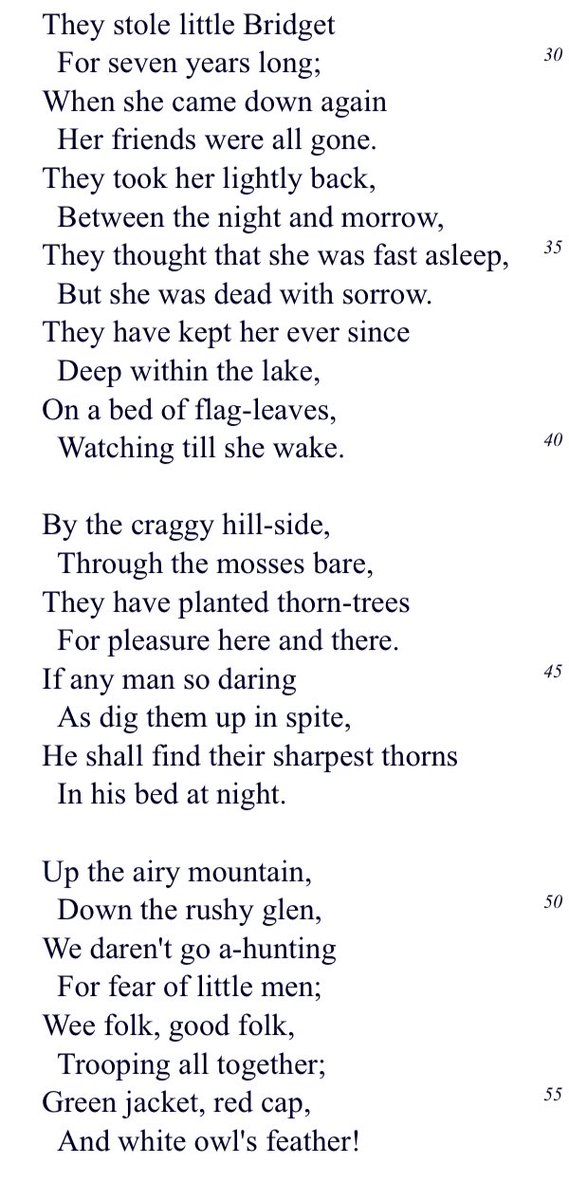 They stole little Bridget
For seven years long; 30
When she came down again
Her friends were all gone.
They took her lightly back,
Between the night and morrow,
They thought that she was fast asleep, 35
But she was dead with sorrow.
They have kept her ever since
Deep within the lake,
On a bed of flag-leaves,
Watching till she wake. 40

By the craggy hill-side,
Through the mosses bare,
They have planted thorn-trees
For pleasure here and there.
If any man so daring 45
As dig them up in spite,
He shall find their sharpest thorns
In his bed at night.

Up the airy mountain,
Down the rushy glen, 50
We daren't go a-hunting
For fear of little men;
Wee folk, good folk,
Trooping all together;
Green jacket, red cap, 55
And white owl's feather!